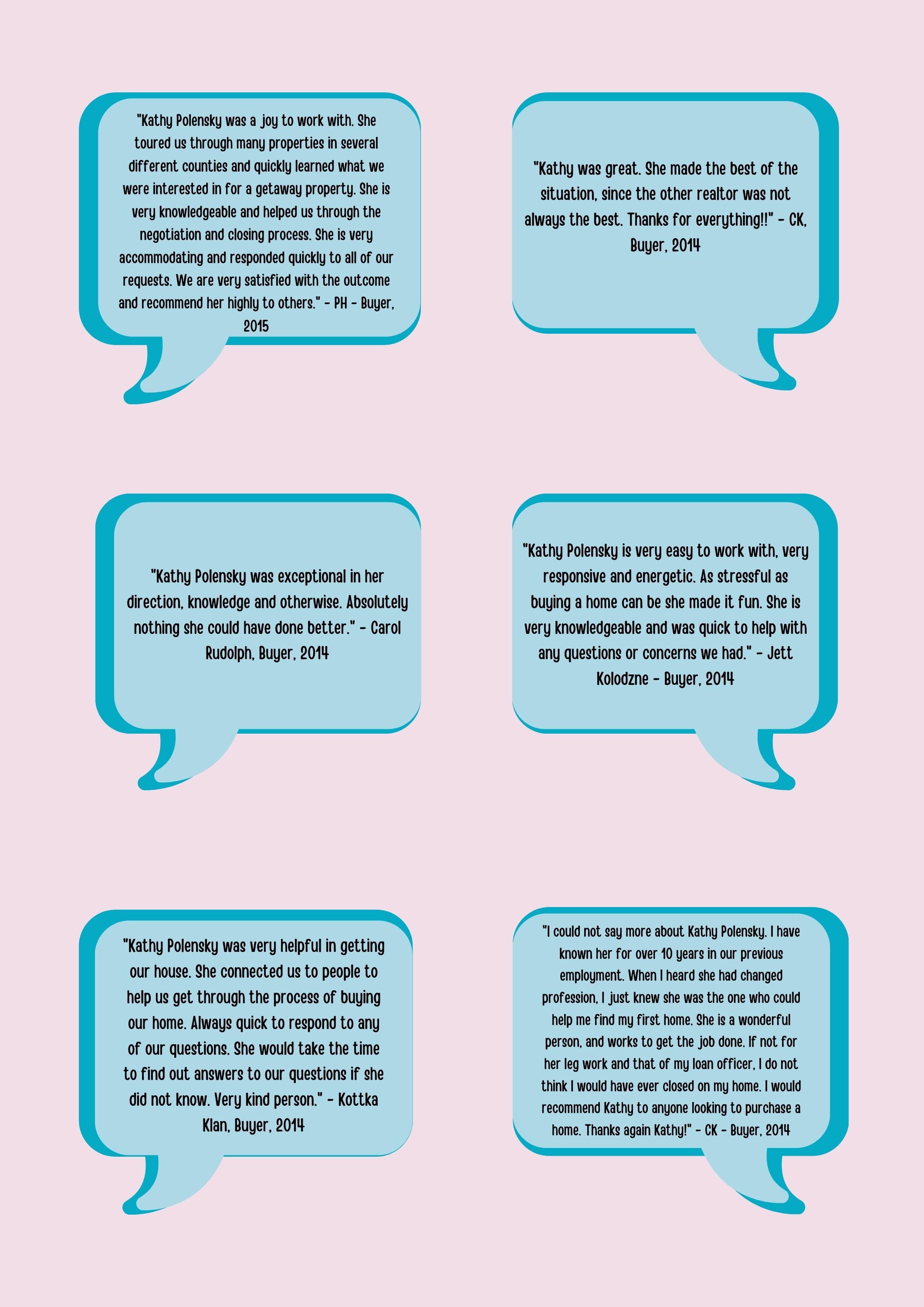 "Kathy Polensky was a joy to work with. She toured us through many properties in several different counties and quickly learned what we were interested in for a getaway property. She is very knowledgeable and helped us through the negotiation and closing process. She is very accommodating and responded quickly to all of our requests. We are very satisfied with the outcome and recommend her highly to others." - PH - Buyer, 2015

"Kathy was great. She made the best of the situation, since the other realtor was not always the best. Thanks for everything!!" - CK, Buyer, 2014

"Kathy Polensky was exceptional in her direction, knowledge and otherwise. Absolutely nothing she could have done better." - Carol Rudolph, Buyer, 2014

"Kathy Polensky is very easy to work with, very responsive and energetic. As stressful as buying a home can be she made it fun. She is very knowledgeable and was quick to help with any questions or concerns we had." - Jett Kolodzne - Buyer, 2014

"Kathy Polensky was very helpful in getting our house. She connected us to people to help us get through the process of buying our home. Always quick to respond to any of our questions. She would take the time to find out answers to our questions if she did not know. Very kind person." - Kottka Klan, Buyer, 2014

"I could not say more about Kathy Polensky. I have known her for over 10 years in our previous employment. When I heard she had changed profession, I just knew she was the one who could help me find my first home. She is a wonderful person, and works to get the job done. If not for her leg work and that of my loan officer, I do not think I would have ever closed on my home. I would recommend Kathy to anyone looking to purchase a home. Thanks again Kathy!" - CK - Buyer, 2014